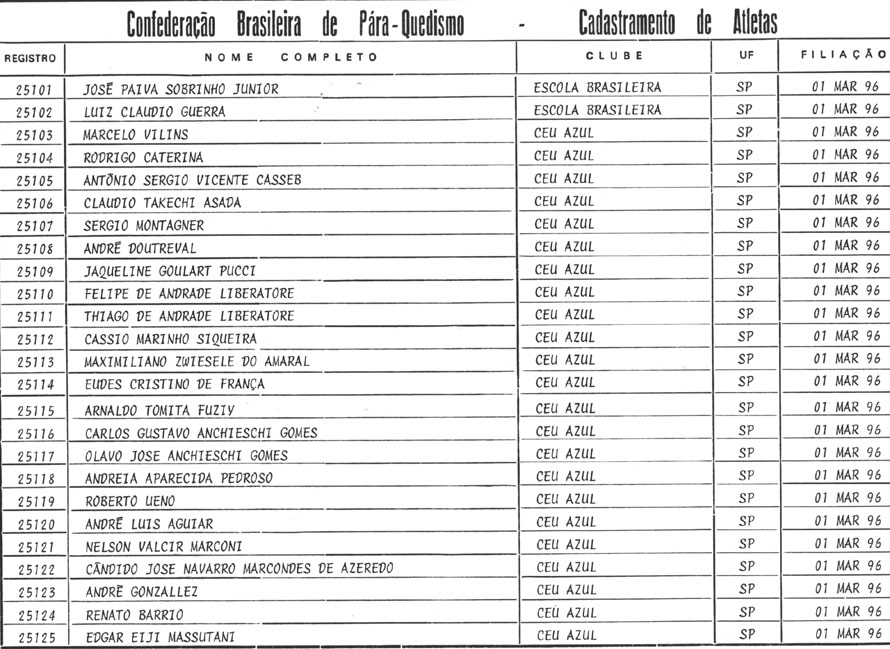 Confederação Brasileira de Pára-Quedismo - Cadastramento de Atletas

| REGISTRO | NOME COMPLETO | CLUBE | UF | FILIAÇÃO |
|---|---|---|---|---|
| 25101 | JOSÉ PAIVA SOBRINHO JUNIOR | ESCOLA BRASILEIRA | SP | 01 MAR 96 |
| 25102 | LUIZ CLAUDIO GUERRA | ESCOLA BRASILEIRA | SP | 01 MAR 96 |
| 25103 | MARCELO VILINS | CEU AZUL | SP | 01 MAR 96 |
| 25104 | RODRIGO CATERINA | CEU AZUL | SP | 01 MAR 96 |
| 25105 | ANTÔNIO SERGIO VICENTE CASSEB | CEU AZUL | SP | 01 MAR 96 |
| 25106 | CLAUDIO TAKECHI ASADA | CEU AZUL | SP | 01 MAR 96 |
| 25107 | SERGIO MONTAGNER | CEU AZUL | SP | 01 MAR 96 |
| 25108 | ANDRÉ DOUTREVAL | CEU AZUL | SP | 01 MAR 96 |
| 25109 | JAQUELINE GOULART PUCCI | CEU AZUL | SP | 01 MAR 96 |
| 25110 | FELIPE DE ANDRADE LIBERATORE | CEU AZUL | SP | 01 MAR 96 |
| 25111 | THIAGO DE ANDRADE LIBERATORE | CEU AZUL | SP | 01 MAR 96 |
| 25112 | CASSIO MARINHO SIQUEIRA | CEU AZUL | SP | 01 MAR 96 |
| 25113 | MAXIMILIANO ZWIESELE DO AMARAL | CEU AZUL | SP | 01 MAR 96 |
| 25114 | EUDES CRISTINO DE FRANÇA | CEU AZUL | SP | 01 MAR 96 |
| 25115 | ARNALDO TOMITA FUZIY | CEU AZUL | SP | 01 MAR 96 |
| 25116 | CARLOS GUSTAVO ANCHIESCHI GOMES | CEU AZUL | SP | 01 MAR 96 |
| 25117 | OLAVO JOSE ANCHIESCHI GOMES | CEU AZUL | SP | 01 MAR 96 |
| 25118 | ANDREIA APARECIDA PEDROSO | CEU AZUL | SP | 01 MAR 96 |
| 25119 | ROBERTO UENO | CEU AZUL | SP | 01 MAR 96 |
| 25120 | ANDRÉ LUIS AGUIAR | CEU AZUL | SP | 01 MAR 96 |
| 25121 | NELSON VALCIR MARCONI | CEU AZUL | SP | 01 MAR 96 |
| 25122 | CÂNDIDO JOSE NAVARRO MARCONDES DE AZEREDO | CEU AZUL | SP | 01 MAR 96 |
| 25123 | ANDRÉ GONZALLEZ | CEU AZUL | SP | 01 MAR 96 |
| 25124 | RENATO BARRIO | CEU AZUL | SP | 01 MAR 96 |
| 25125 | EDGAR EIJI MASSUTANI | CEU AZUL | SP | 01 MAR 96 |